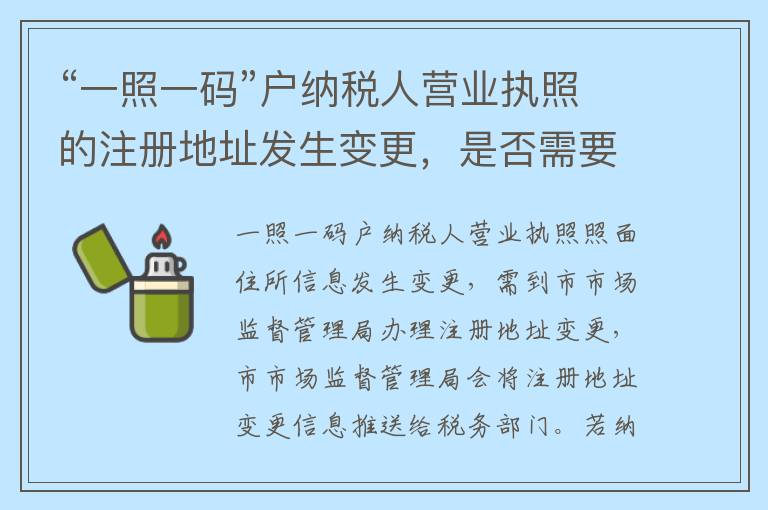 “一照一码”户纳税人营业执照的注册地址发生变更，是否需要

一照一码户纳税人营业执照照面住所信息发生变更，需到市市场监督管理局办理注册地址变更，市市场监督管理局会将注册地址变更信息推送给税务部门。若纳